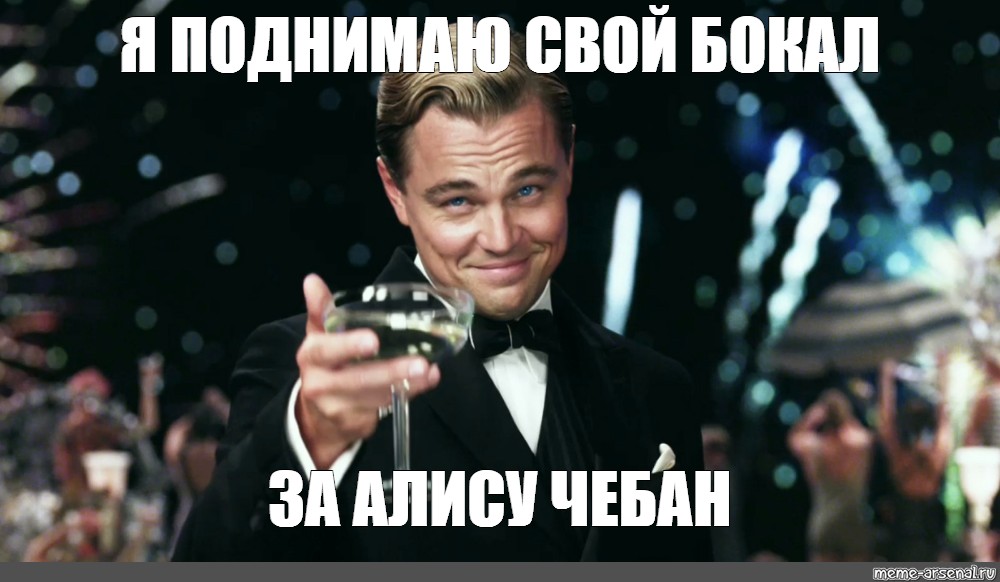 Я ПОДНИМАЮ СВОЙ БОКАЛ

ЗА АЛИСУ ЧЕБАН

meme-arsenal.ru